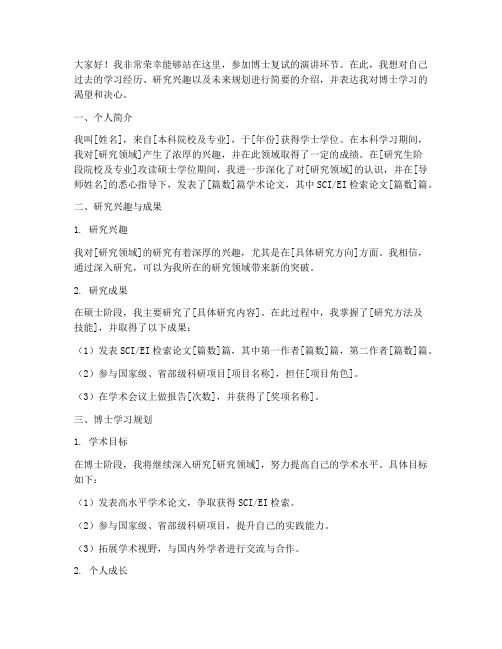 大家好！我非常荣幸能够站在这里，参加博士复试的演讲环节。在此，我想对自己过去的学习经历、研究兴趣以及未来规划进行简要的介绍，并表达我对博士学习的渴望和决心。

一、个人简介

我叫[姓名]，来自[本科院校及专业]，于[年份]获得学士学位。在本科学习期间，我对[研究领域]产生了浓厚的兴趣，并在此领域取得了一定的成绩。在[研究生阶段院校及专业]攻读硕士学位期间，我进一步深化了对[研究领域]的认识，并在[导师姓名]的悉心指导下，发表了[篇数]篇学术论文，其中SCI/EI检索论文[篇数]篇。

二、研究兴趣与成果

1. 研究兴趣

我对[研究领域]的研究有着深厚的兴趣，尤其是在[具体研究方向]方面。我相信，通过深入研究，可以为我所在的研究领域带来新的突破。

2. 研究成果

在硕士阶段，我主要研究了[具体研究内容]。在此过程中，我掌握了[研究方法及技能]，并取得了以下成果：

（1）发表SCI/EI检索论文[篇数]篇，其中第一作者[篇数]篇，第二作者[篇数]篇。

（2）参与国家级、省部级科研项目[项目名称]，担任[项目角色]。

（3）在学术会议上做报告[次数]，并获得了[奖项名称]。

三、博士学习规划

1. 学术目标

在博士阶段，我将继续深入研究[研究领域]，努力提高自己的学术水平。具体目标如下：

（1）发表高水平学术论文，争取获得SCI/EI检索。

（2）参与国家级、省部级科研项目，提升自己的实践能力。

（3）拓展学术视野，与国内外学者进行交流与合作。

2. 个人成长